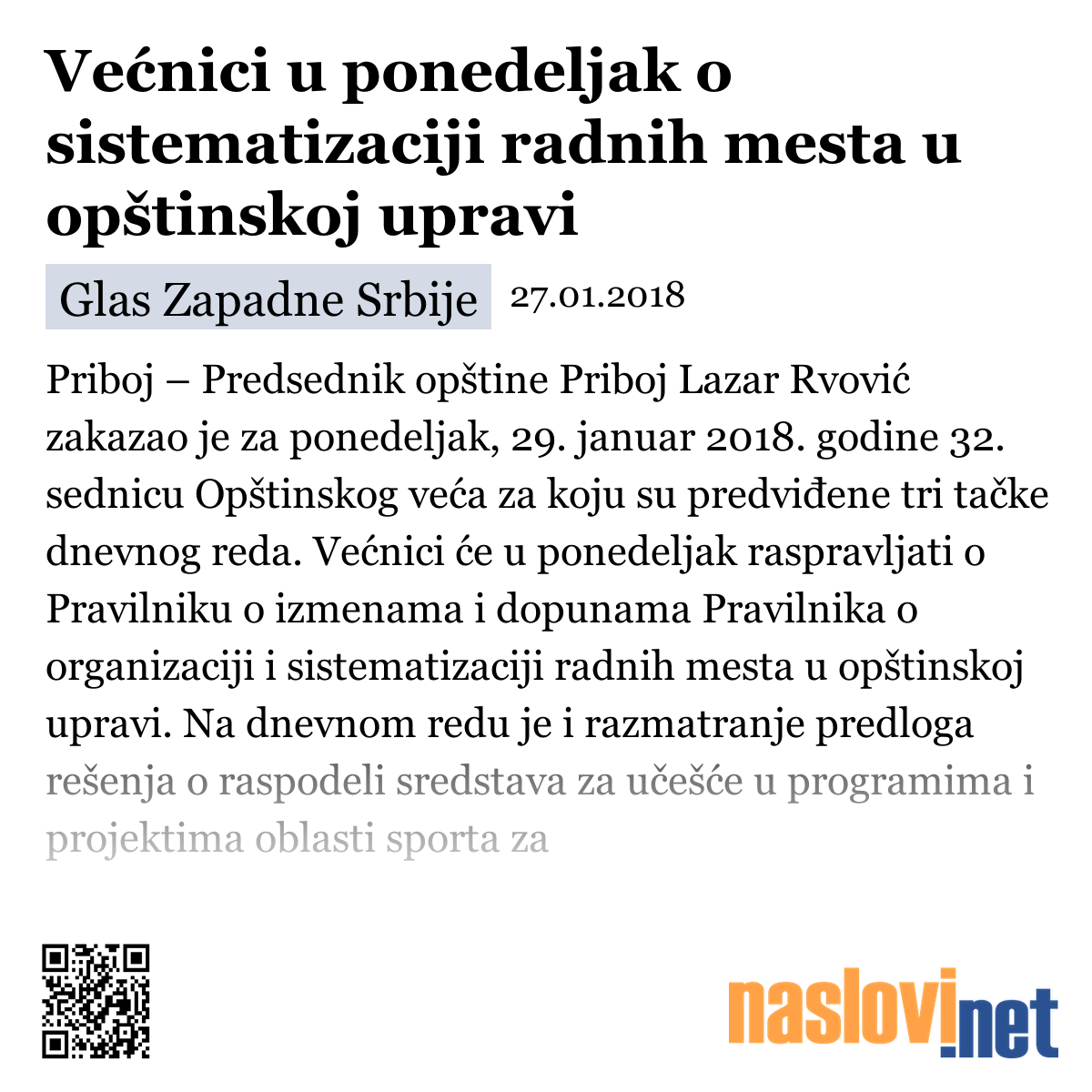 Većnici u ponedeljak o sistematizaciji radnih mesta u opštinskoj upravi

Glas Zapadne Srbije 27.01.2018

Priboj – Predsednik opštine Priboj Lazar Rvović zakazao je za ponedeljak, 29. januar 2018. godine 32. sednicu Opštinskog veća za koju su predviđene tri tačke dnevnog reda. Većnici će u ponedeljak raspravljati o Pravilniku o izmenama i dopunama Pravilnika o organizaciji i sistematizaciji radnih mesta u opštinskoj upravi. Na dnevnom redu je i razmatranje predloga rešenja o raspodeli sredstava za učešće u programima i projektima oblasti sporta za

naslovi.net